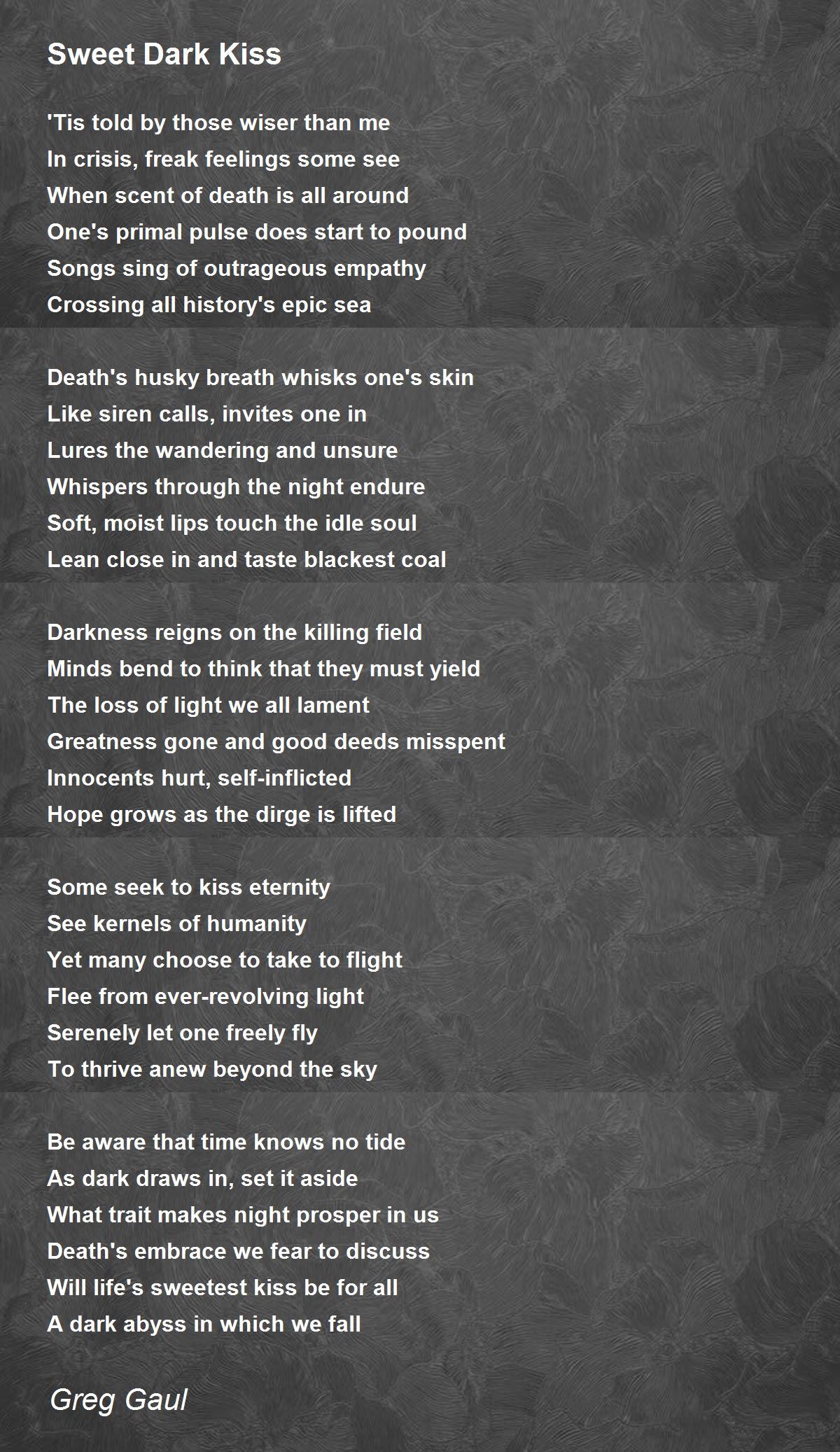 Sweet Dark Kiss

'Tis told by those wiser than me
In crisis, freak feelings some see
When scent of death is all around
One's primal pulse does start to pound
Songs sing of outrageous empathy
Crossing all history's epic sea

Death's husky breath whisks one's skin
Like siren calls, invites one in
Lures the wandering and unsure
Whispers through the night endure
Soft, moist lips touch the idle soul
Lean close in and taste blackest coal

Darkness reigns on the killing field
Minds bend to think that they must yield
The loss of light we all lament
Greatness gone and good deeds misspent
Innocents hurt, self-inflicted
Hope grows as the dirge is lifted

Some seek to kiss eternity
See kernels of humanity
Yet many choose to take to flight
Flee from ever-revolving light
Serenely let one freely fly
To thrive anew beyond the sky

Be aware that time knows no tide
As dark draws in, set it aside
What trait makes night prosper in us
Death's embrace we fear to discuss
Will life's sweetest kiss be for all
A dark abyss in which we fall

Greg Gaul